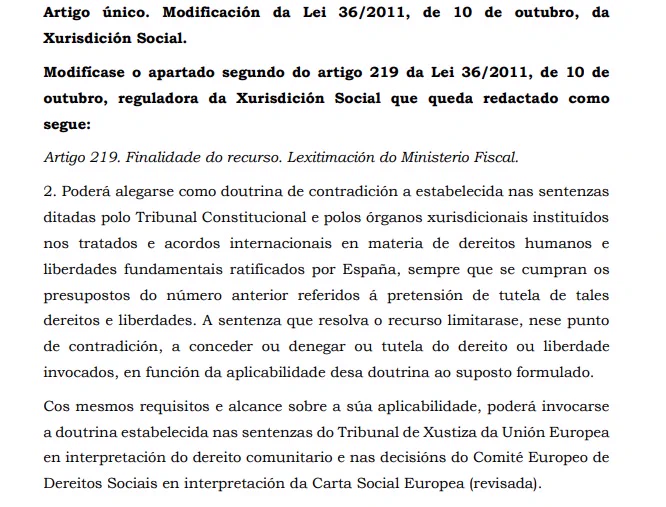 Artigo único. Modificación da Lei 36/2011, de 10 de outubro, da Xurisdición Social.

Modifícase o apartado segundo do artigo 219 da Lei 36/2011, de 10 de outubro, reguladora da Xurisdición Social que queda redactado como segue:

Artigo 219. Finalidade do recurso. Lexitimación do Ministerio Fiscal.

2. Poderá alegarse como doutrina de contradición a estabelecida nas sentenzas ditadas polo Tribunal Constitucional e polos órganos xurisdicionais instituídos nos tratados e acordos internacionais en materia de dereitos humanos e liberdades fundamentais ratificados por España, sempre que se cumpran os presupostos do número anterior referidos á pretensión de tutela de tales dereitos e liberdades. A sentenza que resolva o recurso limitarase, nese punto de contradición, a conceder ou denegar ou tutela do dereito ou liberdade invocados, en función da aplicabilidade desa doutrina ao suposto formulado.

Cos mesmos requisitos e alcance sobre a súa aplicabilidade, poderá invocarse a doutrina estabelecida nas sentenzas do Tribunal de Xustiza da Unión Europea en interpretación do dereito comunitario e nas decisións do Comité Europeo de Dereitos Sociais en interpretación da Carta Social Europea (revisada).